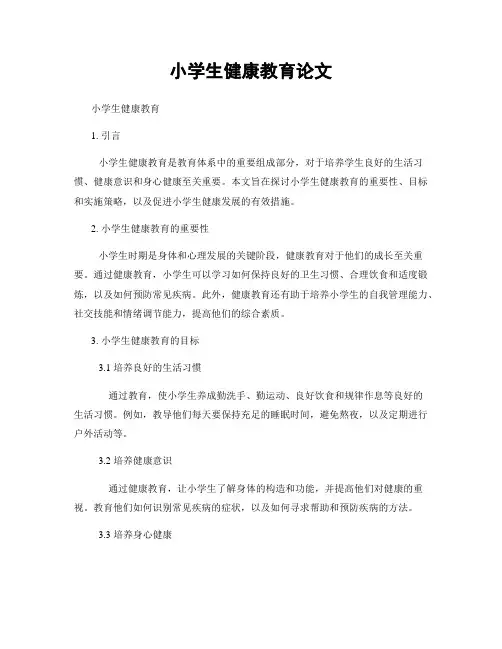 小学生健康教育论文

小学生健康教育

1. 引言

小学生健康教育是教育体系中的重要组成部分，对于培养学生良好的生活习惯、健康意识和身心健康至关重要。本文旨在探讨小学生健康教育的重要性、目标和实施策略，以及促进小学生健康发展的有效措施。

2. 小学生健康教育的重要性

小学生时期是身体和心理发展的关键阶段，健康教育对于他们的成长至关重要。通过健康教育，小学生可以学习如何保持良好的卫生习惯、合理饮食和适度锻炼，以及如何预防常见疾病。此外，健康教育还有助于培养小学生的自我管理能力、社交技能和情绪调节能力，提高他们的综合素质。

3. 小学生健康教育的目标

3.1 培养良好的生活习惯

通过教育，使小学生养成勤洗手、勤运动、良好饮食和规律作息等良好的生活习惯。例如，教导他们每天要保持充足的睡眠时间，避免熬夜，以及定期进行户外活动等。

3.2 培养健康意识

通过健康教育，让小学生了解身体的构造和功能，并提高他们对健康的重视。教育他们如何识别常见疾病的症状，以及如何寻求帮助和预防疾病的方法。

3.3 培养身心健康